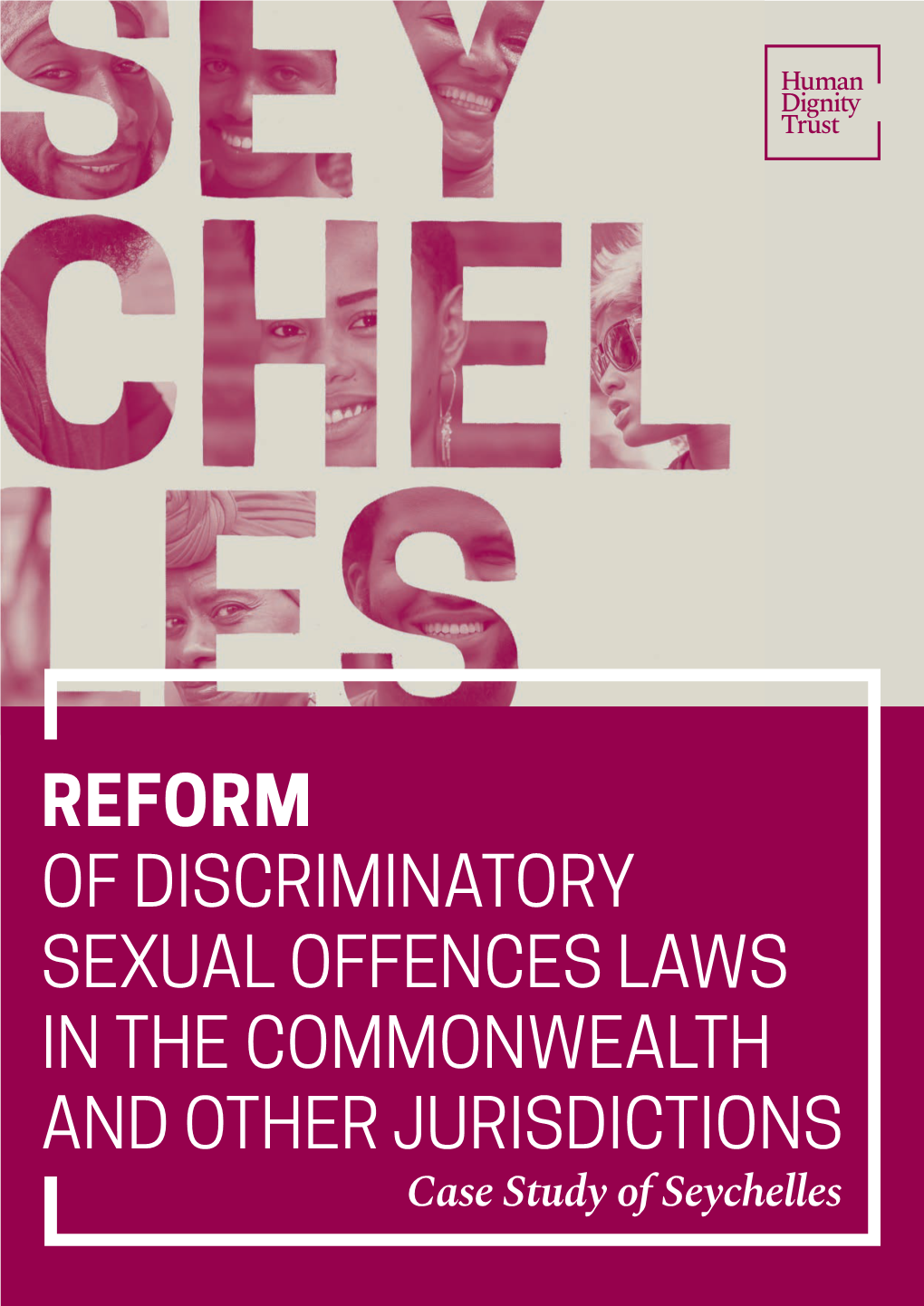 SEY
CHEL
LES

Human
Dignity
Trust

REFORM
OF DISCRIMINATORY SEXUAL OFFENCES LAWS IN THE COMMONWEALTH AND OTHER JURISDICTIONS
Case Study of Seychelles